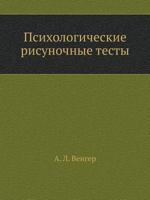 Психологические рисуночные тесты

А. Л. Венгер